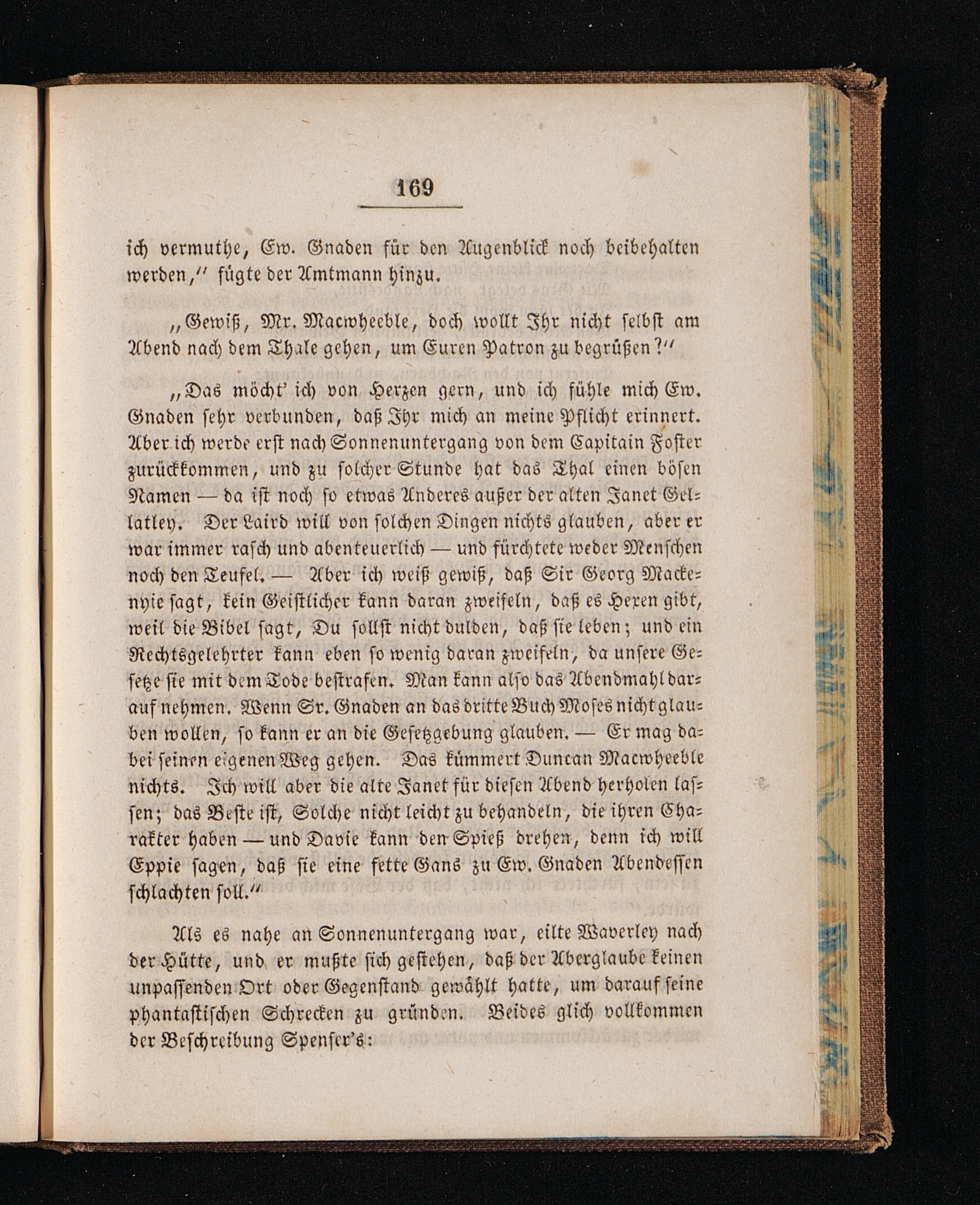 169

ich vermuthe, Ew. Gnaden für den Augenblick noch beibehalten werden,“ fügte der Amtmann hinzu.

„Gewiß, Mr. Macwheeble, doch wollt Ihr nicht selbst am Abend nach dem Thale gehen, um Euren Patron zu begrüßen?“

„Das möcht' ich von Herzen gern, und ich fühle mich Ew. Gnaden sehr verbunden, daß Ihr mich an meine Pflicht erinnert. Aber ich werde erst nach Sonnenuntergang von dem Capitain Foster zurückkommen, und zu solcher Stunde hat das Thal einen bösen Namen — da ist noch so etwas Anderes außer der alten Janet Gellatley. Der Laird will von solchen Dingen nichts glauben, aber er war immer rasch und abenteuerlich — und fürchtete weder Menschen noch den Teufel. — Aber ich weiß gewiß, daß Sir Georg Mackenyie sagt, kein Geistlicher kann daran zweifeln, daß es Hexen gibt, weil die Bibel sagt, Du sollst nicht dulden, daß sie leben; und ein Rechtsgelehrter kann eben so wenig daran zweifeln, da unsere Gesetze sie mit dem Tode bestrafen. Man kann also das Abendmahl darauf nehmen. Wenn Sr. Gnaden an das dritte Buch Moses nicht glauben wollen, so kann er an die Gesetzgebung glauben. — Er mag dabei seinen eigenen Weg gehen. Das kümmert Duncan Macwheeble nichts. Ich will aber die alte Janet für diesen Abend herholen lassen; das Beste ist, Solche nicht leicht zu behandeln, die ihren Charakter haben — und Davie kann den Spieß drehen, denn ich will Eppie sagen, daß sie eine fette Gans zu Ew. Gnaden Abendessen schlachten soll.“

Als es nahe an Sonnenuntergang war, eilte Waverley nach der Hütte, und er mußte sich gestehen, daß der Aberglaube keinen unpassenden Ort oder Gegenstand gewählt hatte, um darauf seine phantastischen Schrecken zu gründen. Beides glich vollkommen der Beschreibung Spenser's: